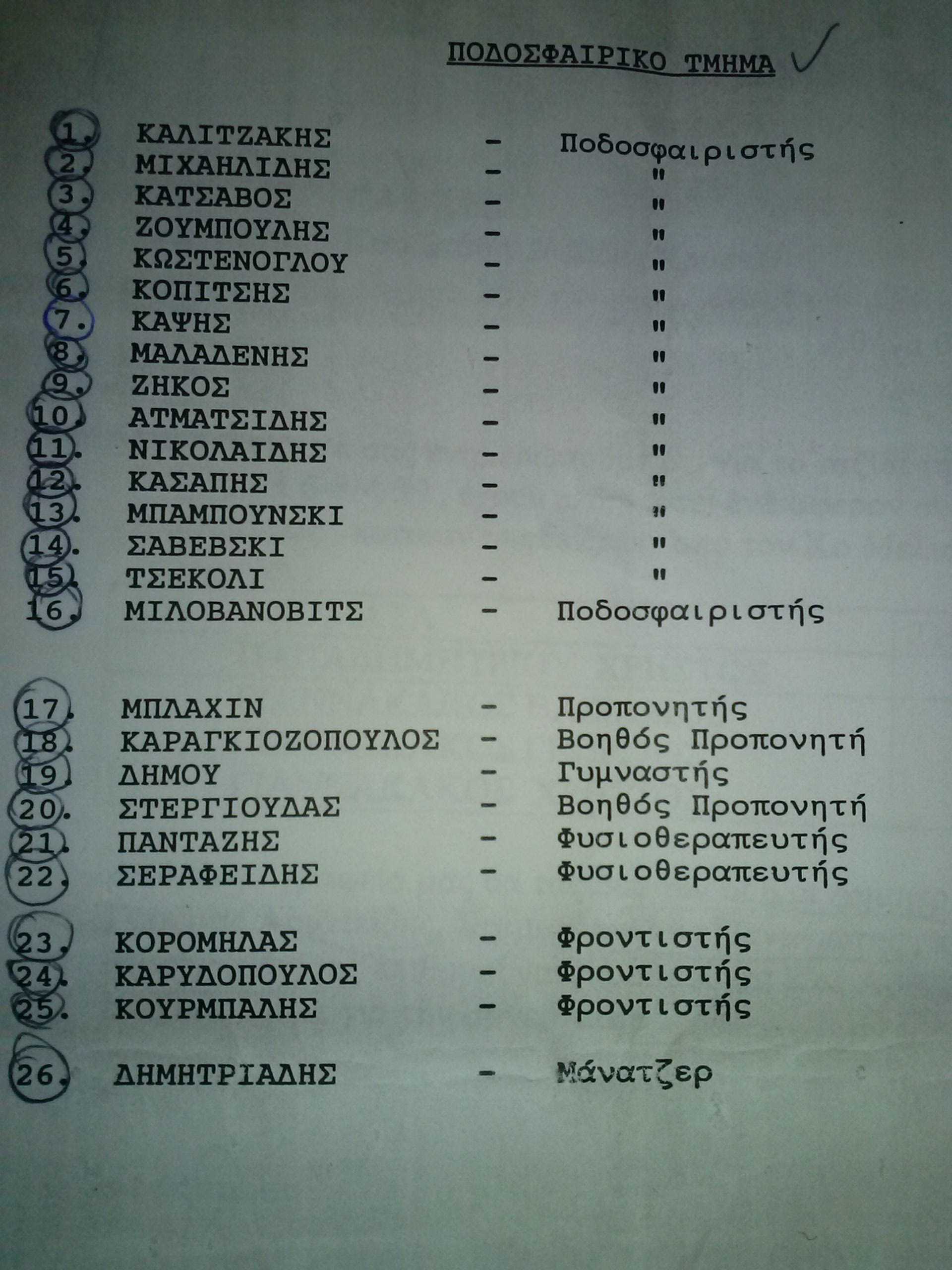 ΠΟΔΟΣΦΑΙΡΙΚΟ ΤΜΗΜΑ

1. ΚΑΛΙΤΖΑΚΗΣ - Ποδοσφαιριστής
2. ΜΙΧΑΗΛΙΔΗΣ - "
3. ΚΑΤΣΑΒΟΣ - "
4. ΖΟΥΜΠΟΥΛΗΣ - "
5. ΚΩΣΤΕΝΟΓΛΟΥ - "
6. ΚΟΠΙΤΣΗΣ - "
7. ΚΑΨΗΣ - "
8. ΜΑΛΑΔΕΝΗΣ - "
9. ΖΗΚΟΣ - "
10. ΑΤΜΑΤΣΙΔΗΣ - "
11. ΝΙΚΟΛΑΙΔΗΣ - "
12. ΚΑΣΑΠΗΣ - "
13. ΜΠΑΜΠΟΥΝΣΚΙ - "
14. ΣΑΒΕΒΣΚΙ - "
15. ΤΣΕΚΟΛΙ - "
16. ΜΙΛΟΒΑΝΟΒΙΤΣ - Ποδοσφαιριστής

17. ΜΠΛΑΧΙΝ - Προπονητής
18. ΚΑΡΑΓΚΙΟΖΟΠΟΥΛΟΣ - Βοηθός Προπονητή
19. ΔΗΜΟΥ - Γυμναστής
20. ΣΤΕΡΓΙΟΥΔΑΣ - Βοηθός Προπονητή
21. ΠΑΝΤΑΖΗΣ - Φυσιοθεραπευτής
22. ΣΕΡΑΦΕΙΔΗΣ - Φυσιοθεραπευτής

23. ΚΟΡΟΜΗΛΑΣ - Φροντιστής
24. ΚΑΡΥΔΟΠΟΥΛΟΣ - Φροντιστής
25. ΚΟΥΡΜΠΑΛΗΣ - Φροντιστής

26. ΔΗΜΗΤΡΙΑΔΗΣ - Μάνατζερ